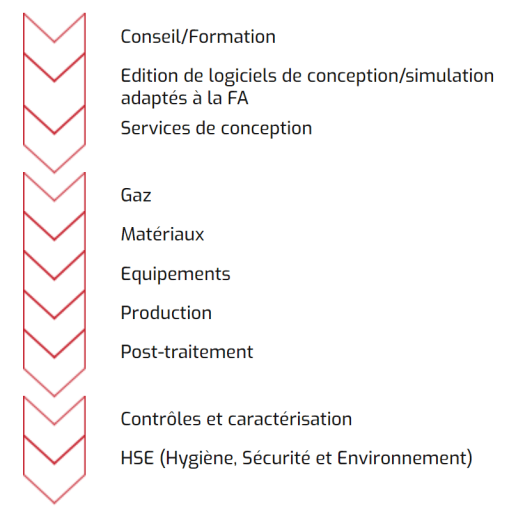 Conseil/Formation

Edition de logiciels de conception/simulation adaptés à la FA

Services de conception

Gaz

Matériaux

Equipements

Production

Post-traitement

Contrôles et caractérisation

HSE (Hygiène, Sécurité et Environnement)